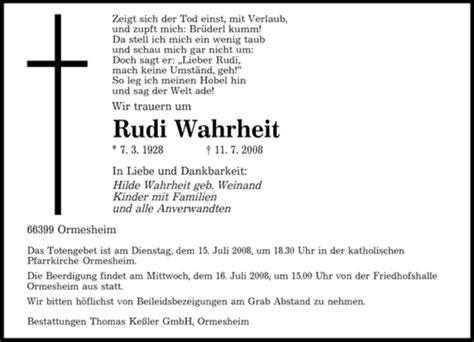 Zeigt sich der Tod einst, mit Verlaub,
und zupft mich: Brüderl kumm!
Da stell ich mich ein wenig taub
und schau mich gar nicht um:
Doch sagt er: „Lieber Rudi,
mach keine Umständ, geh!"
So leg ich meinen Hobel hin
und sag der Welt ade!

Wir trauern um

Rudi Wahrheit

* 7. 3. 1928 † 11. 7. 2008

In Liebe und Dankbarkeit:
Hilde Wahrheit geb. Weinand
Kinder mit Familien
und alle Anverwandten

66399 Ormesheim

Das Totengebet ist am Dienstag, dem 15. Juli 2008, um 18.30 Uhr in der katholischen Pfarrkirche Ormesheim.

Die Beerdigung findet am Mittwoch, dem 16. Juli 2008, um 15.00 Uhr von der Friedhofshalle Ormesheim aus statt.

Wir bitten höflichst von Beileidsbezeigungen am Grab Abstand zu nehmen.

Bestattungen Thomas Keßler GmbH, Ormesheim